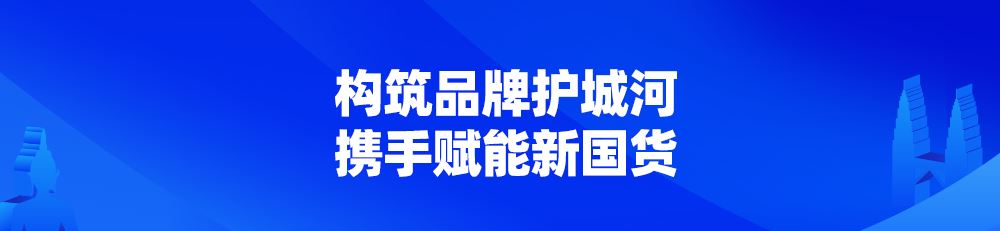 构筑品牌护城河
携手赋能新国货